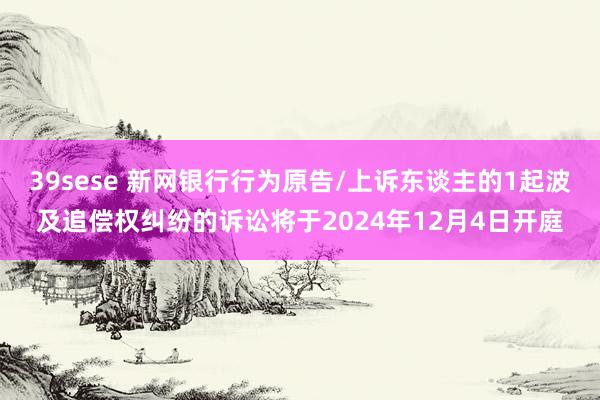 39sese 新网银行行为原告/上诉东谈主的1起波及追偿权纠纷的诉讼将于2024年12月4日开庭